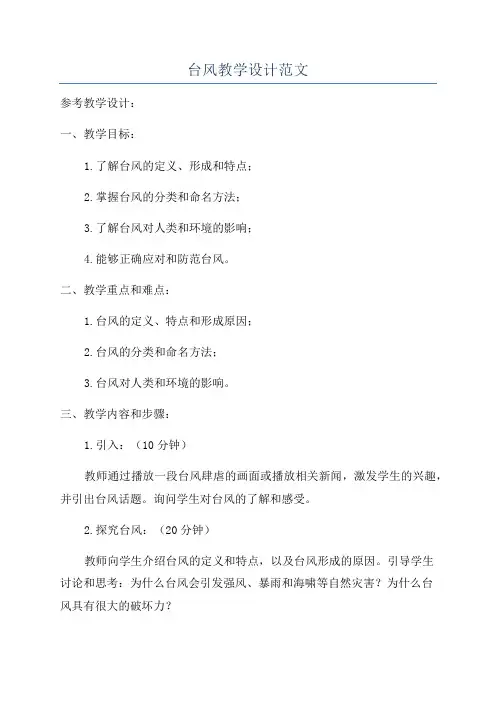 台风教学设计范文

参考教学设计：

一、教学目标：

1.了解台风的定义、形成和特点；

2.掌握台风的分类和命名方法；

3.了解台风对人类和环境的影响；

4.能够正确应对和防范台风。

二、教学重点和难点：

1.台风的定义、特点和形成原因；

2.台风的分类和命名方法；

3.台风对人类和环境的影响。

三、教学内容和步骤：

1.引入：（10分钟）

教师通过播放一段台风肆虐的画面或播放相关新闻，激发学生的兴趣，并引出台风话题。询问学生对台风的了解和感受。

2.探究台风：（20分钟）

教师向学生介绍台风的定义和特点，以及台风形成的原因。引导学生讨论和思考：为什么台风会引发强风、暴雨和海啸等自然灾害？为什么台风具有很大的破坏力？